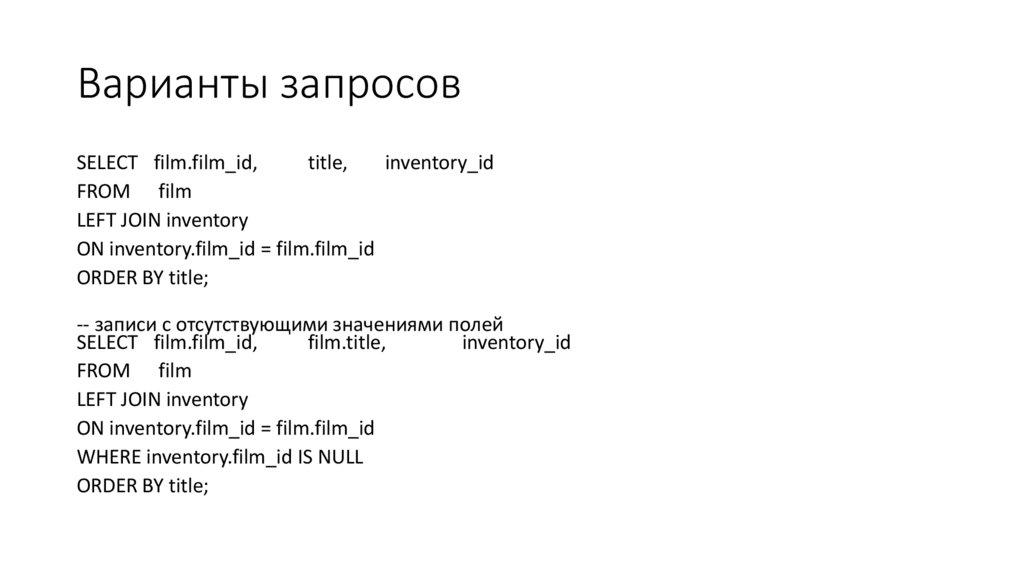 Варианты запросов

SELECT film.film_id, title, inventory_id
FROM film
LEFT JOIN inventory
ON inventory.film_id = film.film_id
ORDER BY title;

-- записи с отсутствующими значениями полей
SELECT film.film_id, film.title, inventory_id
FROM film
LEFT JOIN inventory
ON inventory.film_id = film.film_id
WHERE inventory.film_id IS NULL
ORDER BY title;